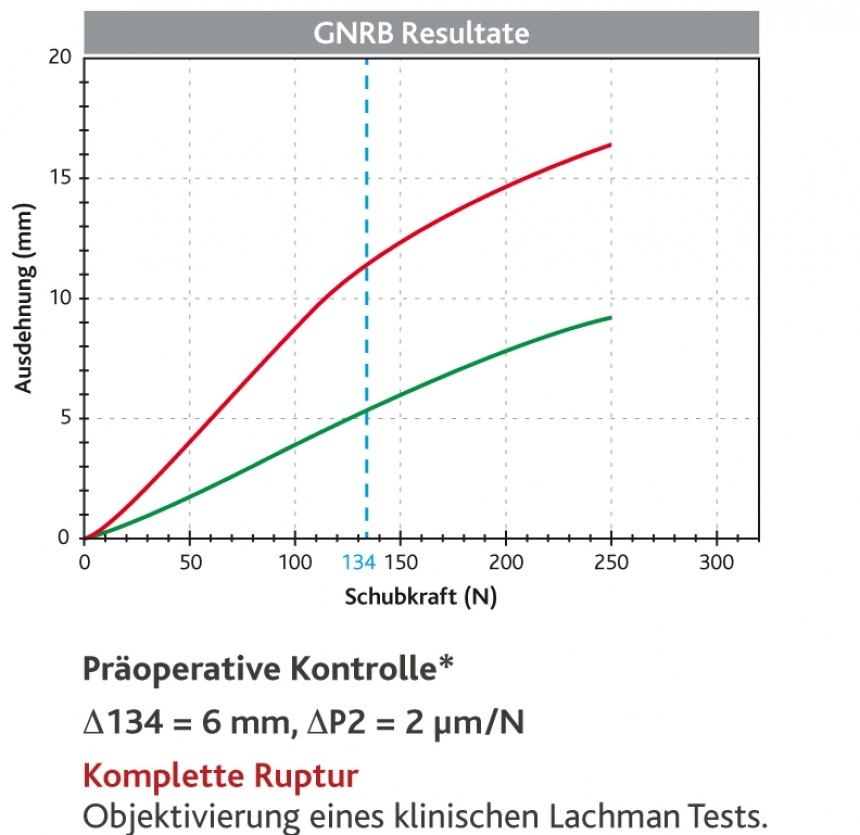 GNRB Resultate

20
15
10
5
0

Ausdehnung (mm)

0 50 100 134 150 200 250 300

Schubkraft (N)

Präoperative Kontrolle*

$\Delta 134 = 6$ mm, $\Delta P2 = 2$ µm/N

Komplette Ruptur

Objektivierung eines klinischen Lachman Tests.